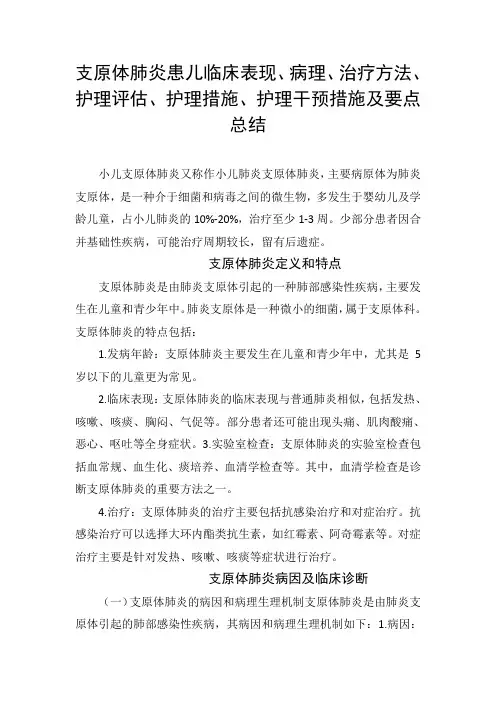 支原体肺炎患儿临床表现、病理、治疗方法、护理评估、护理措施、护理干预措施及要点总结

小儿支原体肺炎又称作小儿肺炎支原体肺炎，主要病原体为肺炎支原体，是一种介于细菌和病毒之间的微生物，多发生于婴幼儿及学龄儿童，占小儿肺炎的 10%-20%，治疗至少 1-3 周。少部分患者因合并基础性疾病，可能治疗周期较长，留有后遗症。

支原体肺炎定义和特点

支原体肺炎是由肺炎支原体引起的一种肺部感染性疾病，主要发生在儿童和青少年中。肺炎支原体是一种微小的细菌，属于支原体科。支原体肺炎的特点包括：

1.发病年龄：支原体肺炎主要发生在儿童和青少年中，尤其是 5 岁以下的儿童更为常见。

2.临床表现：支原体肺炎的临床表现与普通肺炎相似，包括发热、咳嗽、咳痰、胸闷、气促等。部分患者还可能出现头痛、肌肉酸痛、恶心、呕吐等全身症状。3.实验室检查：支原体肺炎的实验室检查包括血常规、血生化、痰培养、血清学检查等。其中，血清学检查是诊断支原体肺炎的重要方法之一。

4.治疗：支原体肺炎的治疗主要包括抗感染治疗和对症治疗。抗感染治疗可以选择大环内酯类抗生素，如红霉素、阿奇霉素等。对症治疗主要是针对发热、咳嗽、咳痰等症状进行治疗。

支原体肺炎病因及临床诊断

（一）支原体肺炎的病因和病理生理机制支原体肺炎是由肺炎支原体引起的肺部感染性疾病，其病因和病理生理机制如下：1.病因：